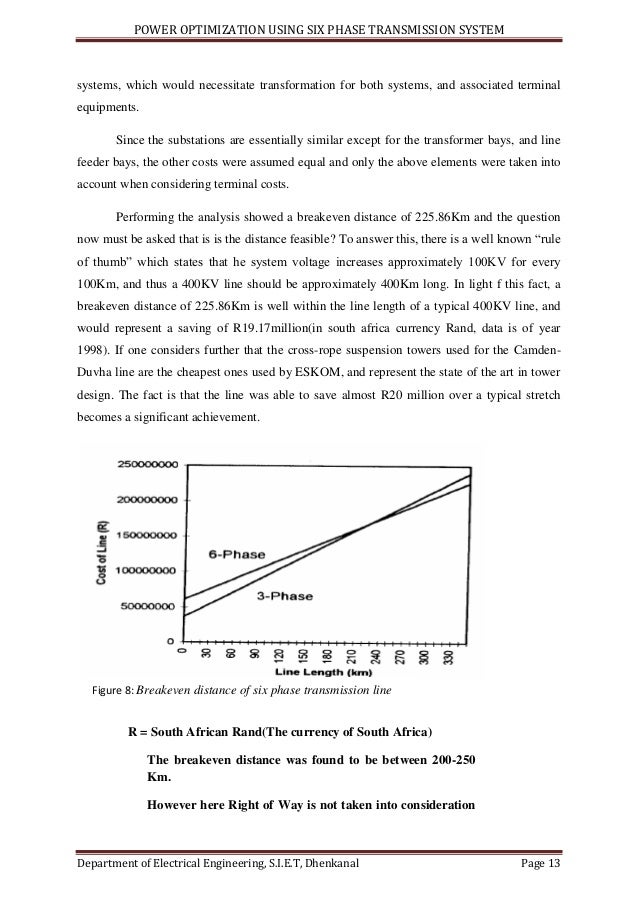 POWER OPTIMIZATION USING SIX PHASE TRANSMISSION SYSTEM

systems, which would necessitate transformation for both systems, and associated terminal equipments.

Since the substations are essentially similar except for the transformer bays, and line feeder bays, the other costs were assumed equal and only the above elements were taken into account when considering terminal costs.

Performing the analysis showed a breakeven distance of 225.86Km and the question now must be asked that is is the distance feasible? To answer this, there is a well known "rule of thumb" which states that he system voltage increases approximately 100KV for every 100Km, and thus a 400KV line should be approximately 400Km long. In light f this fact, a breakeven distance of 225.86Km is well within the line length of a typical 400KV line, and would represent a saving of R19.17million(in south africa currency Rand, data is of year 1998). If one considers further that the cross-rope suspension towers used for the Camden-Duvha line are the cheapest ones used by ESKOM, and represent the state of the art in tower design. The fact is that the line was able to save almost R20 million over a typical stretch becomes a significant achievement.

250000000
200000000
150000000
100000000
50000000
0
Cost of Line (R)
6-Phase
3-Phase
0 30 60 90 120 150 180 210 240 270 300 330
Line Length (km)

Figure 8: Breakeven distance of six phase transmission line

R = South African Rand(The currency of South Africa)

The breakeven distance was found to be between 200-250 Km.

However here Right of Way is not taken into consideration

Department of Electrical Engineering, S.I.E.T, Dhenkanal Page 13